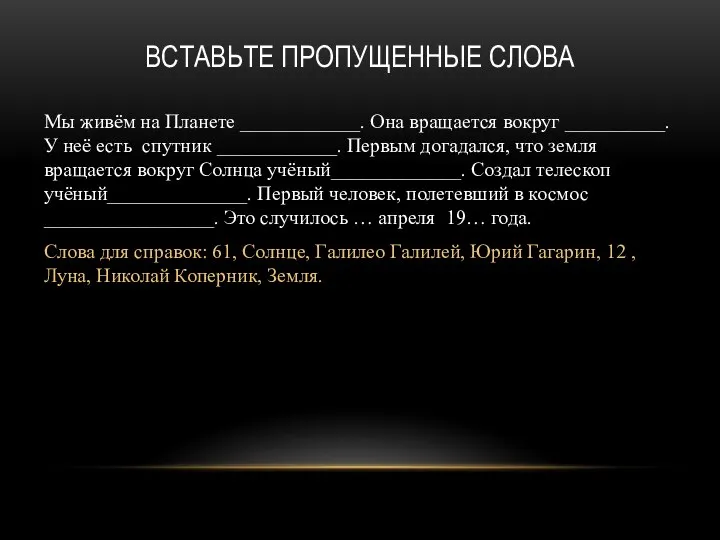 ВСТАВЬТЕ ПРОПУЩЕННЫЕ СЛОВА

Мы живём на Планете ____________. Она вращается вокруг __________. У неё есть спутник ____________. Первым догадался, что земля вращается вокруг Солнца учёный_____________. Создал телескоп учёный______________. Первый человек, полетевший в космос _________________. Это случилось … апреля 19… года.

Слова для справок: 61, Солнце, Галилео Галилей, Юрий Гагарин, 12 , Луна, Николай Коперник, Земля.